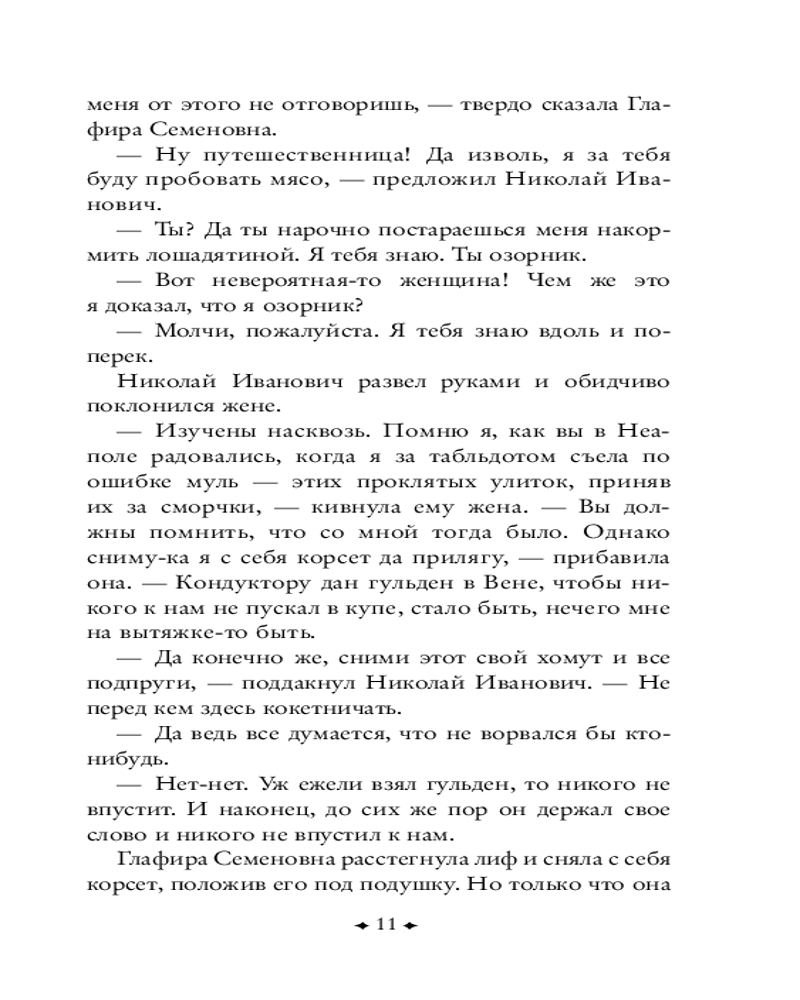 меня от этого не отговоришь, — твердо сказала Глафира Семеновна.

— Ну путешественница! Да изволь, я за тебя буду пробовать мясо, — предложил Николай Иванович.

— Ты? Да ты нарочно постараешься меня накормить лошадятиной. Я тебя знаю. Ты озорник.

— Вот невероятная-то женщина! Чем же это я доказал, что я озорник?

— Молчи, пожалуйста. Я тебя знаю вдоль и поперек.

Николай Иванович развел руками и обидчиво поклонился жене.

— Изучены насквозь. Помню я, как вы в Неаполе радовались, когда я за табльдотом съела по ошибке муль — этих проклятых улиток, приняв их за сморчки, — кивнула ему жена. — Вы должны помнить, что со мной тогда было. Однако сниму-ка я с себя корсет да прилягу, — прибавила она. — Кондуктору дан гульден в Вене, чтобы никого к нам не пускал в купе, стало быть, нечего мне на вытяжке-то быть.

— Да конечно же, сними этот свой хомут и все подпруги, — поддакнул Николай Иванович. — Не перед кем здесь кокетничать.

— Да ведь все думается, что не ворвался бы кто-нибудь.

— Нет-нет. Уж ежели взял гульден, то никого не впустит. И наконец, до сих же пор он держал свое слово и никого не впустил к нам.

Глафира Семеновна расстегнула лиф и сняла с себя корсет, положив его под подушку. Но только что она

11